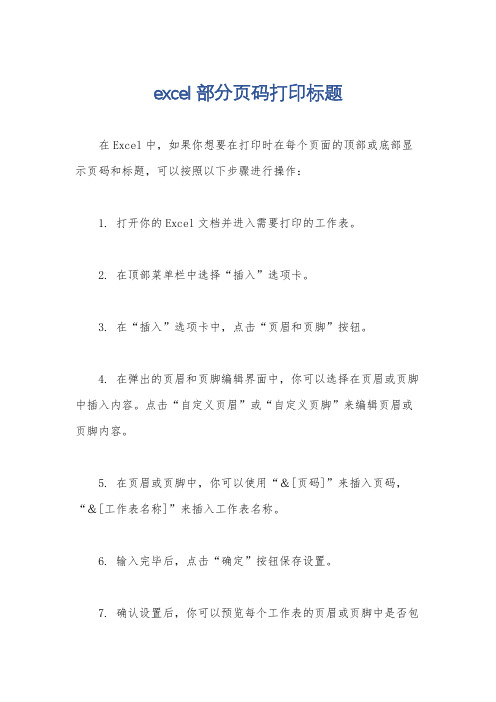 excel 部分页码打印标题

在 Excel 中，如果你想要在打印时在每个页面的顶部或底部显示页码和标题，可以按照以下步骤进行操作：

1. 打开你的 Excel 文档并进入需要打印的工作表。

2. 在顶部菜单栏中选择“插入”选项卡。

3. 在“插入”选项卡中，点击“页眉和页脚”按钮。

4. 在弹出的页眉和页脚编辑界面中，你可以选择在页眉或页脚中插入内容。点击“自定义页眉”或“自定义页脚”来编辑页眉或页脚内容。

5. 在页眉或页脚中，你可以使用“&[页码]”来插入页码，“&[工作表名称]”来插入工作表名称。

6. 输入完毕后，点击“确定”按钮保存设置。

7. 确认设置后，你可以预览每个工作表的页眉或页脚中是否包